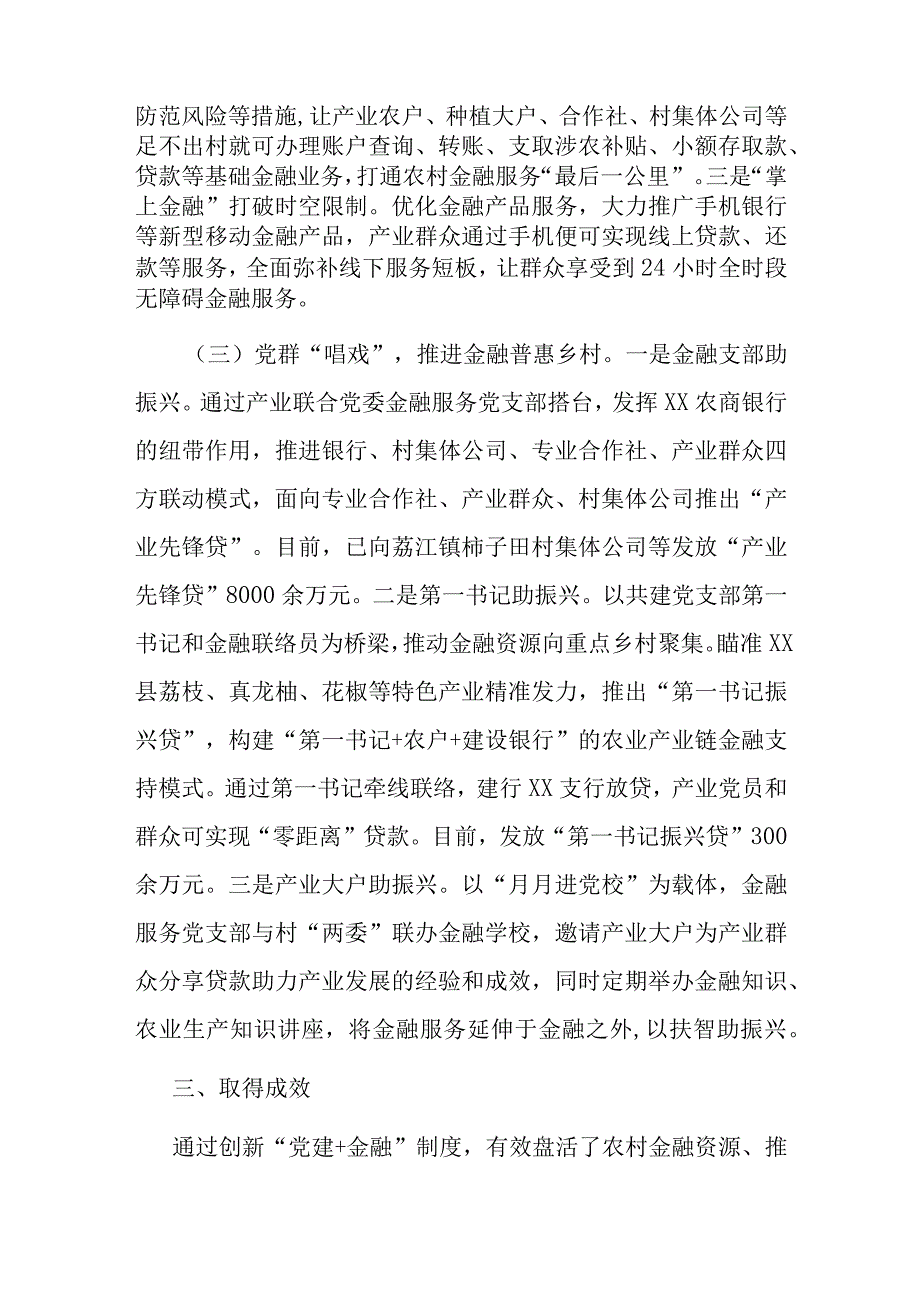 防范风险等措施，让产业农户、种植大户、合作社、村集体公司等足不出村就可办理账户查询、转账、支取涉农补贴、小额存取款、贷款等基础金融业务，打通农村金融服务“最后一公里”。三是“掌上金融”打破时空限制。优化金融产品服务，大力推广手机银行等新型移动金融产品，产业群众通过手机便可实现线上贷款、还款等服务，全面弥补线下服务短板，让群众享受到24小时全时段无障碍金融服务。

（三）党群“唱戏”，推进金融普惠乡村。一是金融支部助振兴。通过产业联合党委金融服务党支部搭台，发挥XX农商银行的纽带作用，推进银行、村集体公司、专业合作社、产业群众四方联动模式，面向专业合作社、产业群众、村集体公司推出“产业先锋贷”。目前，已向荔江镇柿子田村集体公司等发放“产业先锋贷”8000余万元。二是第一书记助振兴。以共建党支部第一书记和金融联络员为桥梁，推动金融资源向重点乡村聚集。瞄准XX县荔枝、真龙柚、花椒等特色产业精准发力，推出“第一书记振兴贷”，构建“第一书记+农户+建设银行”的农业产业链金融支持模式。通过第一书记牵线联络，建行XX支行放贷，产业党员和群众可实现“零距离”贷款。目前，发放“第一书记振兴贷”300余万元。三是产业大户助振兴。以“月月进党校”为载体，金融服务党支部与村“两委”联办金融学校，邀请产业大户为产业群众分享贷款助力产业发展的经验和成效，同时定期举办金融知识、农业生产知识讲座，将金融服务延伸于金融之外，以扶智助振兴。

三、取得成效

通过创新“党建+金融”制度，有效盘活了农村金融资源、推